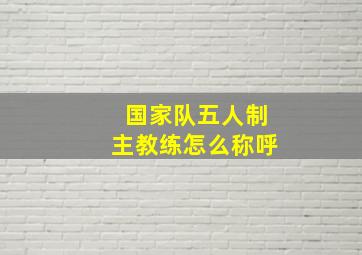 国家队五人制
主教练怎么称呼